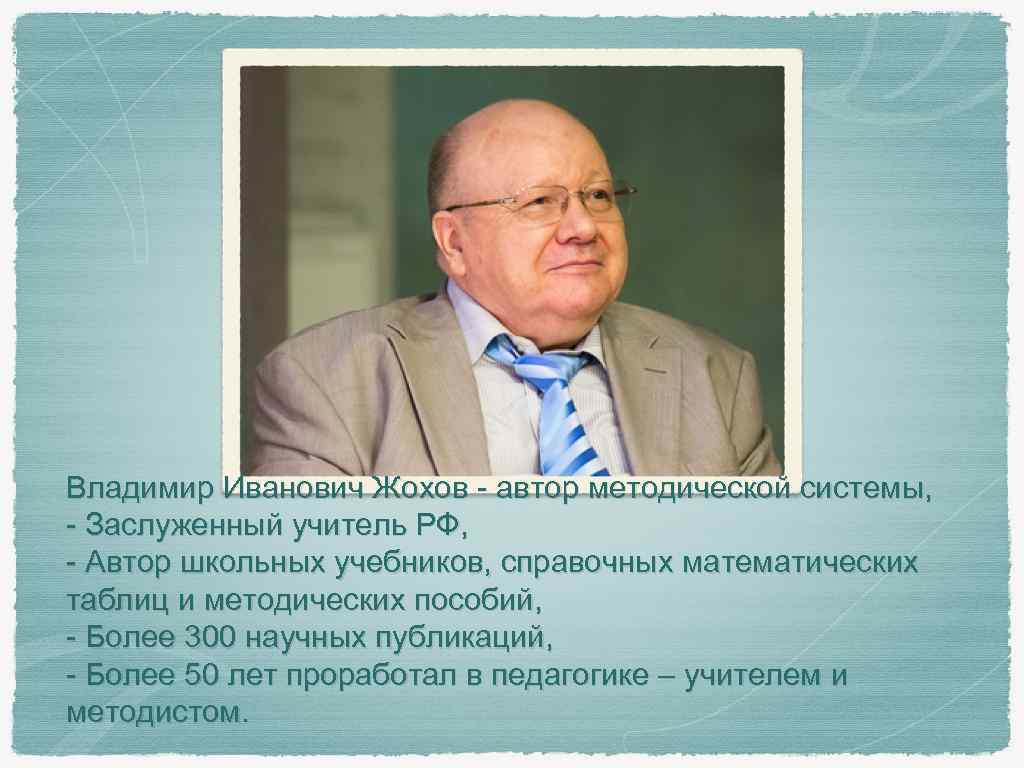 Владимир Иванович Жохов - автор методической системы,
- Заслуженный учитель РФ,
- Автор школьных учебников, справочных математических таблиц и методических пособий,
- Более 300 научных публикаций,
- Более 50 лет проработал в педагогике – учителем и методистом.